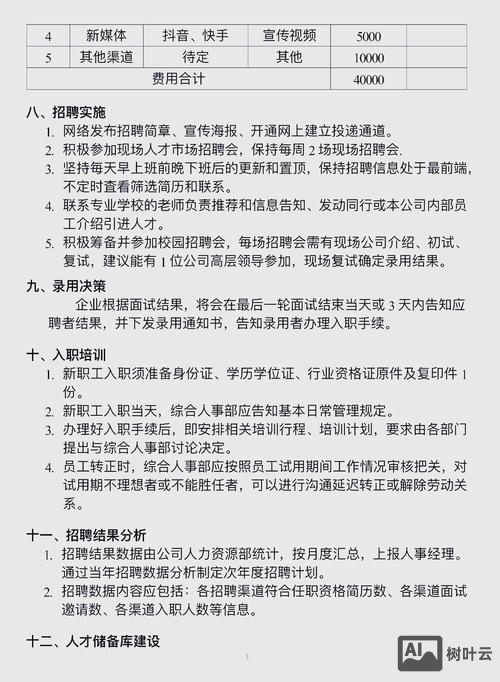 | 4 | 新媒体 | 抖音、快手 | 宣传视频 | 5000 | |
|---|---|---|---|---|---|
| 5 | 其他渠道 | 待定 | 其他 | 10000 | |
| 费用合计 | | | | 40000 | |

八、招聘实施

1. 网络发布招聘简章、宣传海报、开通网上建立投递通道。
2. 积极参加现场人才市场招聘会，保持每周 2 场现场招聘会.
3. 坚持每天早上班前晚下班后的更新和置顶，保持招聘信息处于最前端，不定时查看筛选简历和联系。
4. 联系专业学校的老师负责推荐和信息告知、发动同行或本公司内部员工介绍引进人才。
5. 积极筹备并参加校园招聘会，每场招聘会需有现场公司介绍、初试、复试，建议能有 1 位公司高层领导参加，现场复试确定录用结果。

九、录用决策

企业根据面试结果，将会在最后一轮面试结束当天或 3 天内告知应聘者结果，并下发录用通知书，告知录用者办理入职手续。

十、入职培训

1. 新职工入职须准备身份证、学历学位证、行业资格证原件及复印件 1 份。
2. 新职工入职当天，综合人事部应告知基本日常管理规定。
3. 办理好入职手续后，即安排相关培训行程、培训计划，要求由各部门提出与综合人事部讨论决定。
4. 员工转正时，综合人事部应按照员工试用期间工作情况审核把关，对试用期不理想者或不能胜任者，可以进行沟通延迟转正或解除劳动关系。

十一、招聘结果分析

1. 招聘结果数据由公司人力资源部统计，按月度汇总，上报人事经理。通过当年招聘数据分析制定次年度招聘计划。
2. 招聘数据内容应包括：各招聘渠道符合任职资格简历数、各渠道面试邀请数、各渠道入职人数等信息。

十二、人才储备库建设

3

AI 树叶云